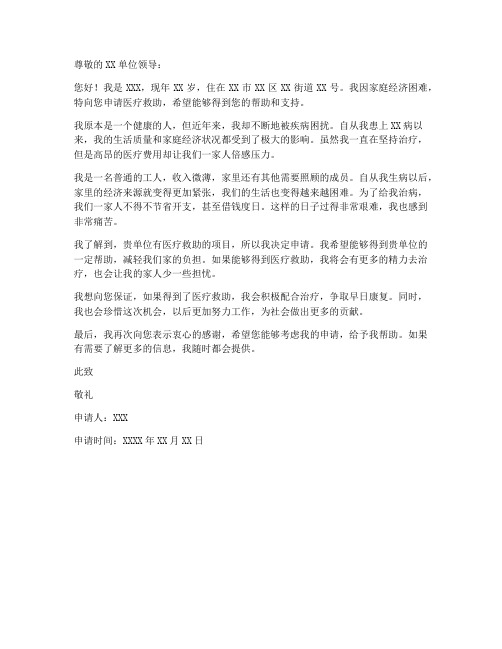 尊敬的 XX 单位领导：

您好！我是 XXX，现年 XX 岁，住在 XX 市 XX 区 XX 街道 XX 号。我因家庭经济困难，特向您申请医疗救助，希望能够得到您的帮助和支持。

我原本是一个健康的人，但近年来，我却不断地被疾病困扰。自从我患上 XX 病以来，我的生活质量和家庭经济状况都受到了极大的影响。虽然我一直在坚持治疗，但是高昂的医疗费用却让我们一家人倍感压力。

我是一名普通的工人，收入微薄，家里还有其他需要照顾的成员。自从我生病以后，家里的经济来源就变得更加紧张，我们的生活也变得越来越困难。为了给我治病，我们一家人不得不节省开支，甚至借钱度日。这样的日子过得非常艰难，我也感到非常痛苦。

我了解到，贵单位有医疗救助的项目，所以我决定申请。我希望能够得到贵单位的一定帮助，减轻我们家的负担。如果能够得到医疗救助，我将会有更多的精力去治疗，也会让我的家人少一些担忧。

我想向您保证，如果得到了医疗救助，我会积极配合治疗，争取早日康复。同时，我也会珍惜这次机会，以后更加努力工作，为社会做出更多的贡献。

最后，我再次向您表示衷心的感谢，希望您能够考虑我的申请，给予我帮助。如果有需要了解更多的信息，我随时都会提供。

此致

敬礼

申请人：XXX

申请时间：XXXX 年 XX 月 XX 日